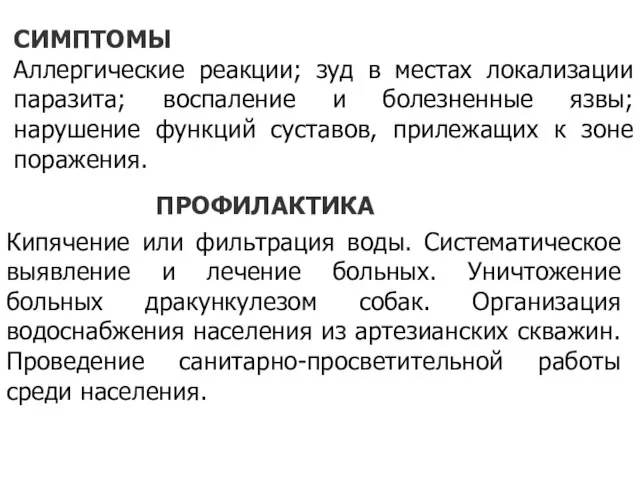 СИМПТОМЫ
Аллергические реакции; зуд в местах локализации паразита; воспаление и болезненные язвы; нарушение функций суставов, прилежащих к зоне поражения.

ПРОФИЛАКТИКА
Кипячение или фильтрация воды. Систематическое выявление и лечение больных. Уничтожение больных дракункулезом собак. Организация водоснабжения населения из артезианских скважин. Проведение санитарно-просветительной работы среди населения.